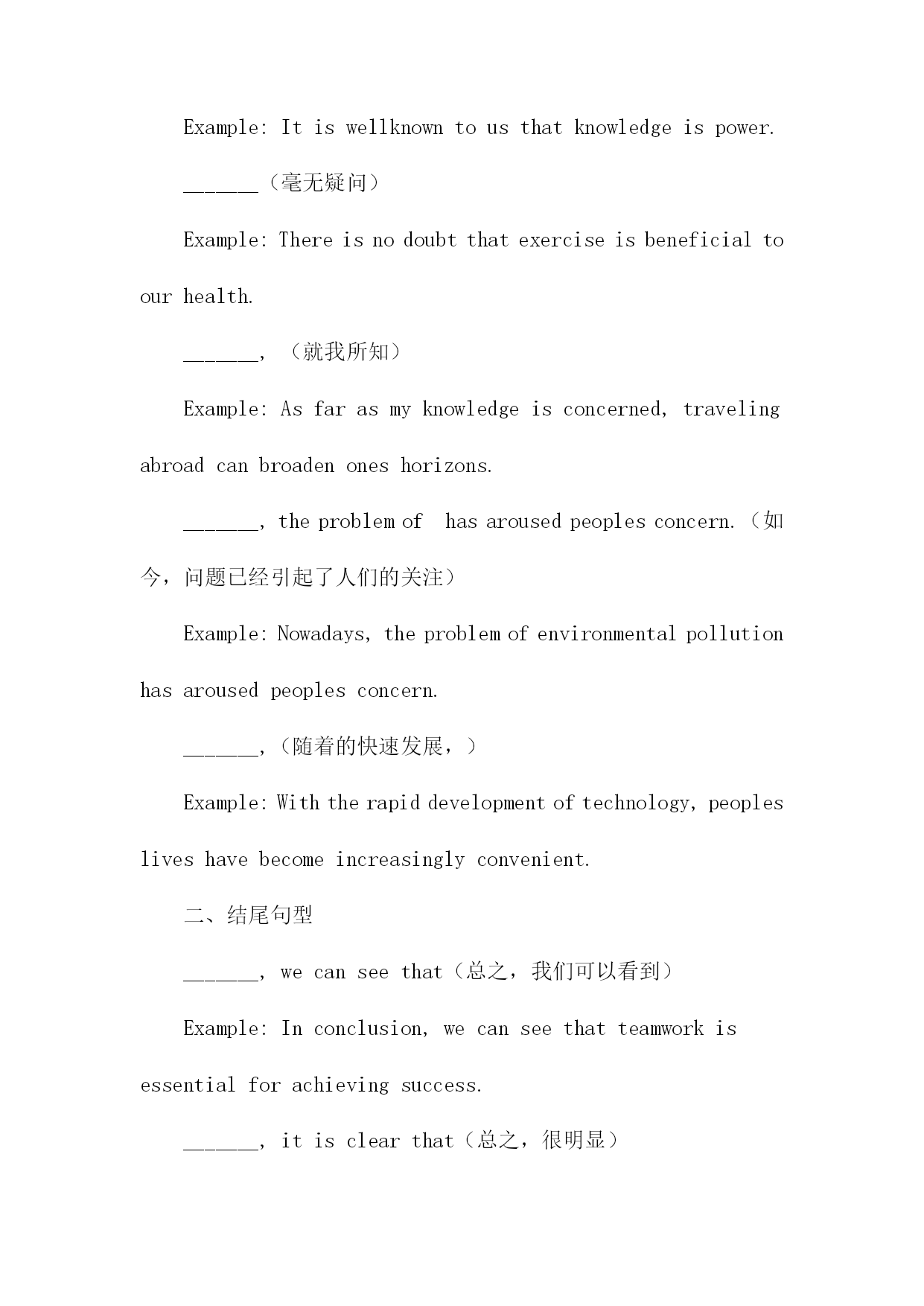 Example: It is wellknown to us that knowledge is power.

______（毫无疑问）

Example: There is no doubt that exercise is beneficial to our health.

______，（就我所知）

Example: As far as my knowledge is concerned, traveling abroad can broaden ones horizons.

______, the problem of  has aroused peoples concern.（如今，问题已经引起了人们的关注）

Example: Nowadays, the problem of environmental pollution has aroused peoples concern.

______,（随着的快速发展，）

Example: With the rapid development of technology, peoples lives have become increasingly convenient.

二、结尾句型

______, we can see that（总之，我们可以看到）

Example: In conclusion, we can see that teamwork is essential for achieving success.

______, it is clear that（总之，很明显）